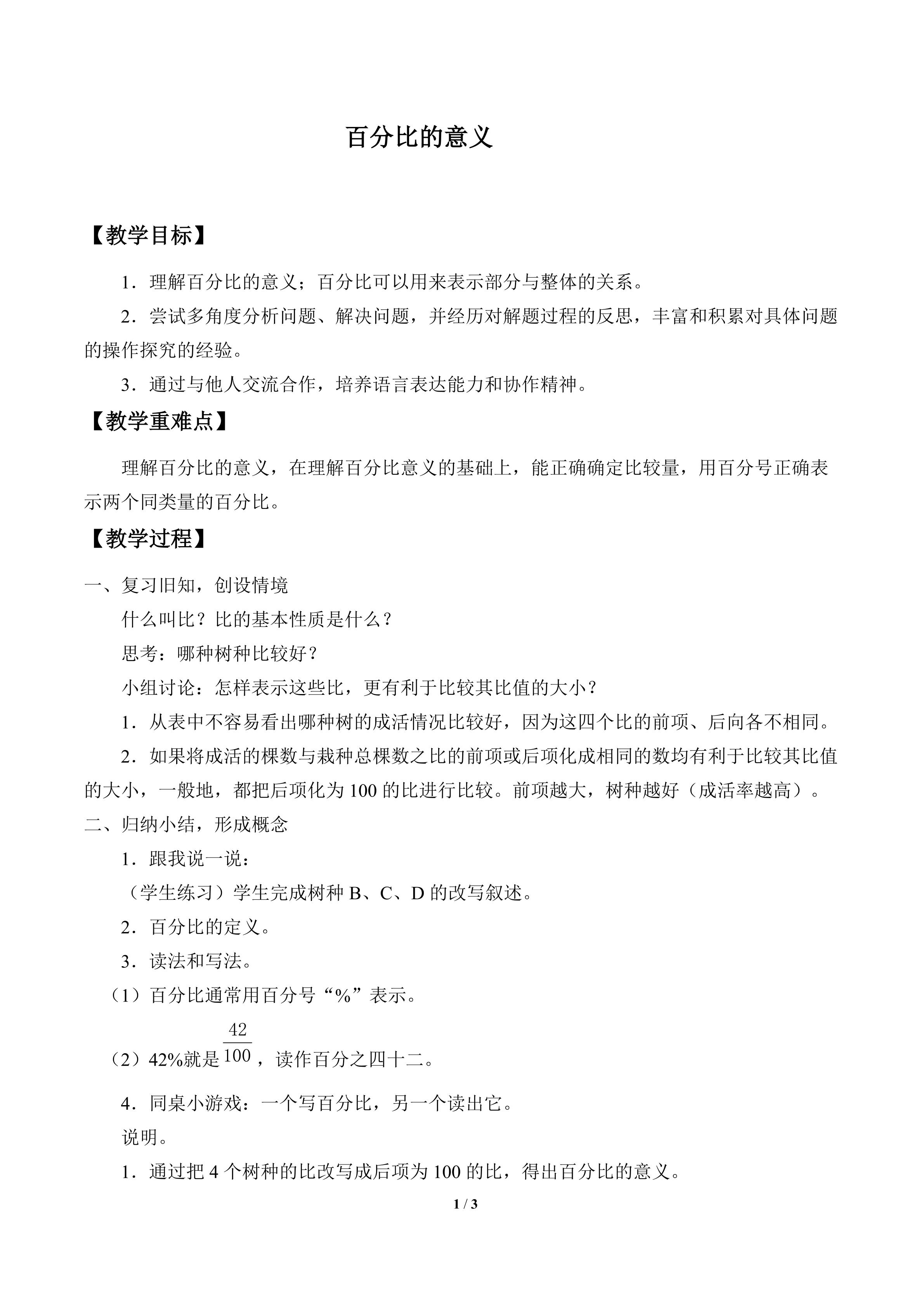 百分比的意义

【教学目标】

1．理解百分比的意义；百分比可以用来表示部分与整体的关系。

2．尝试多角度分析问题、解决问题，并经历对解题过程的反思，丰富和积累对具体问题的操作探究的经验。

3．通过与他人交流合作，培养语言表达能力和协作精神。

【教学重难点】

理解百分比的意义，在理解百分比意义的基础上，能正确确定比较量，用百分号正确表示两个同类量的百分比。

【教学过程】

一、复习旧知，创设情境

什么叫比？比的基本性质是什么？

思考：哪种树种比较好？

小组讨论：怎样表示这些比，更有利于比较其比值的大小？

1．从表中不容易看出哪种树的成活情况比较好，因为这四个比的前项、后向各不相同。

2．如果将成活的棵数与栽种总棵数之比的前项或后项化成相同的数均有利于比较其比值的大小，一般地，都把后项化为100的比进行比较。前项越大，树种越好（成活率越高）。

二、归纳小结，形成概念

1．跟我说一说：

（学生练习）学生完成树种B、C、D的改写叙述。

2．百分比的定义。

3．读法和写法。

（1）百分比通常用百分号“%”表示。

（2）42%就是$\frac{42}{100}$，读作百分之四十二。

4．同桌小游戏：一个写百分比，另一个读出它。

说明。

1．通过把4个树种的比改写成后项为100的比，得出百分比的意义。

1 / 3